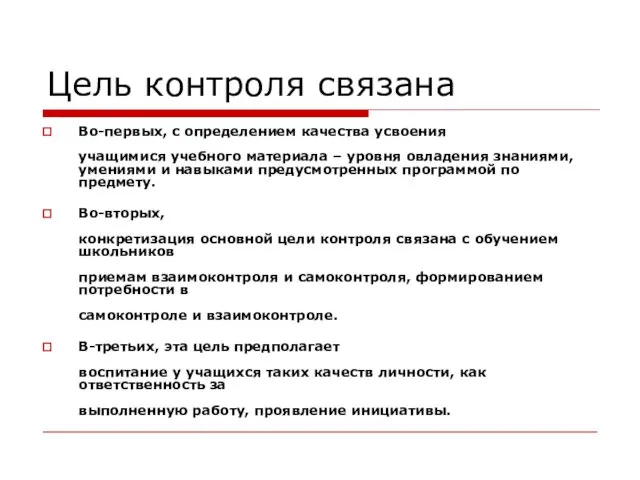 Цель контроля связана

Во-первых, с определением качества усвоения

учащимися учебного материала – уровня овладения знаниями, умениями и навыками предусмотренных программой по предмету.

Во-вторых,

конкретизация основной цели контроля связана с обучением школьников

приемам взаимоконтроля и самоконтроля, формированием потребности в

самоконтроле и взаимоконтроле.

В-третьих, эта цель предполагает

воспитание у учащихся таких качеств личности, как ответственность за

выполненную работу, проявление инициативы.